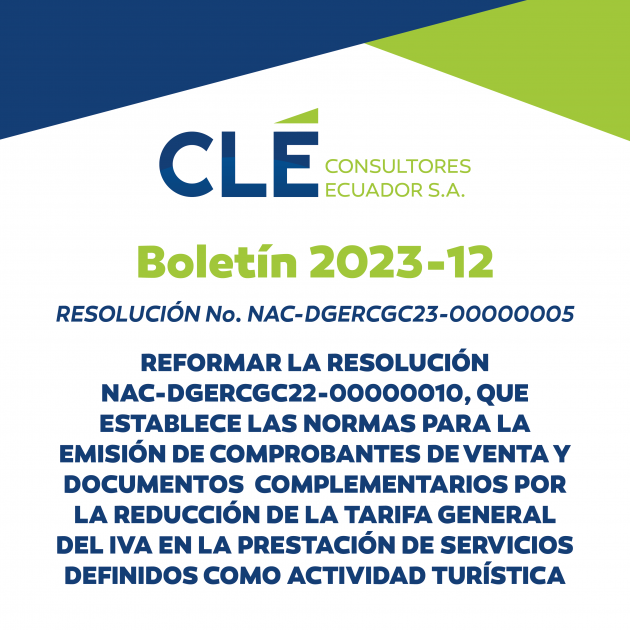 CLÉ CONSULTORES ECUADOR S.A.

Boletín 2023-12

RESOLUCIÓN No. NAC-DGERCGC23-00000005

REFORMAR LA RESOLUCIÓN NAC-DGERCGC22-00000010, QUE ESTABLECE LAS NORMAS PARA LA EMISIÓN DE COMPROBANTES DE VENTA Y DOCUMENTOS COMPLEMENTARIOS POR LA REDUCCIÓN DE LA TARIFA GENERAL DEL IVA EN LA PRESTACIÓN DE SERVICIOS DEFINIDOS COMO ACTIVIDAD TURÍSTICA